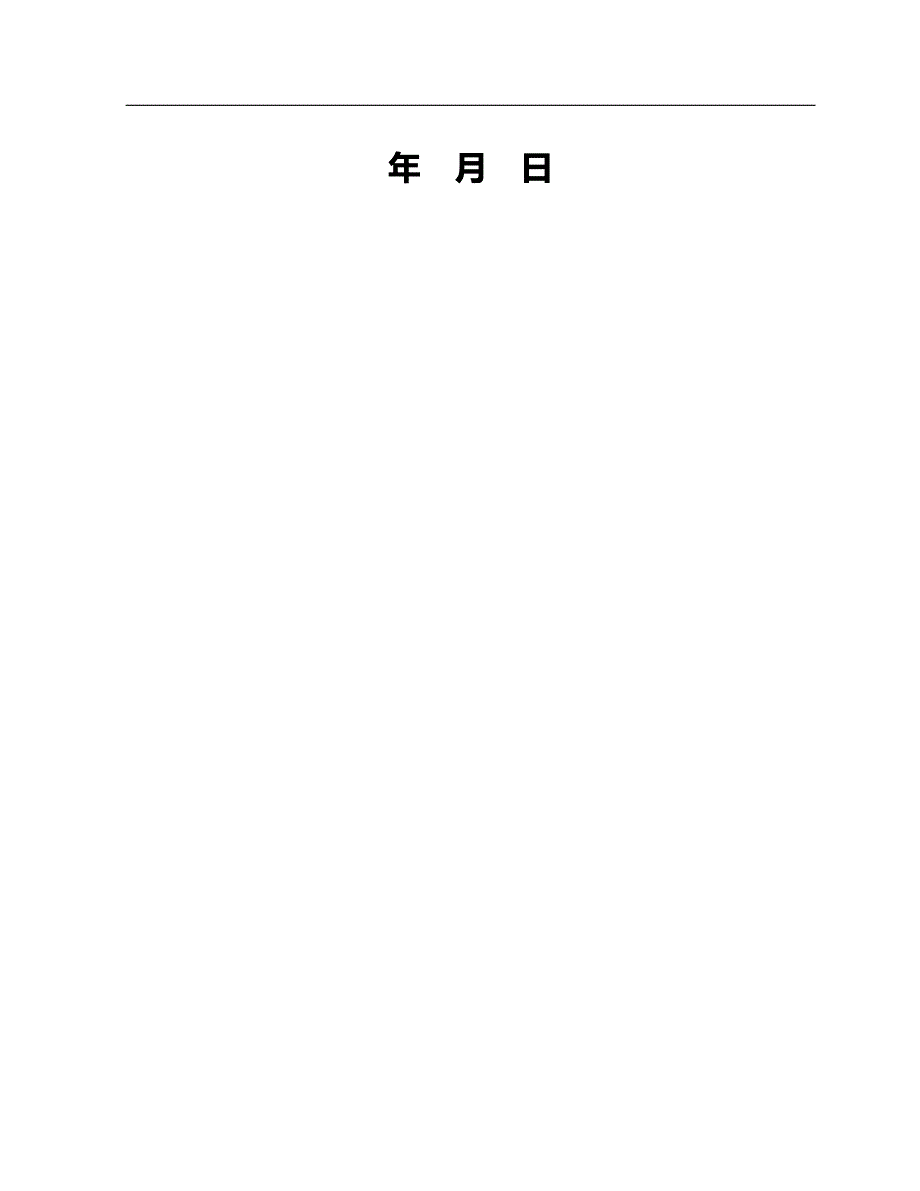 年 月 日